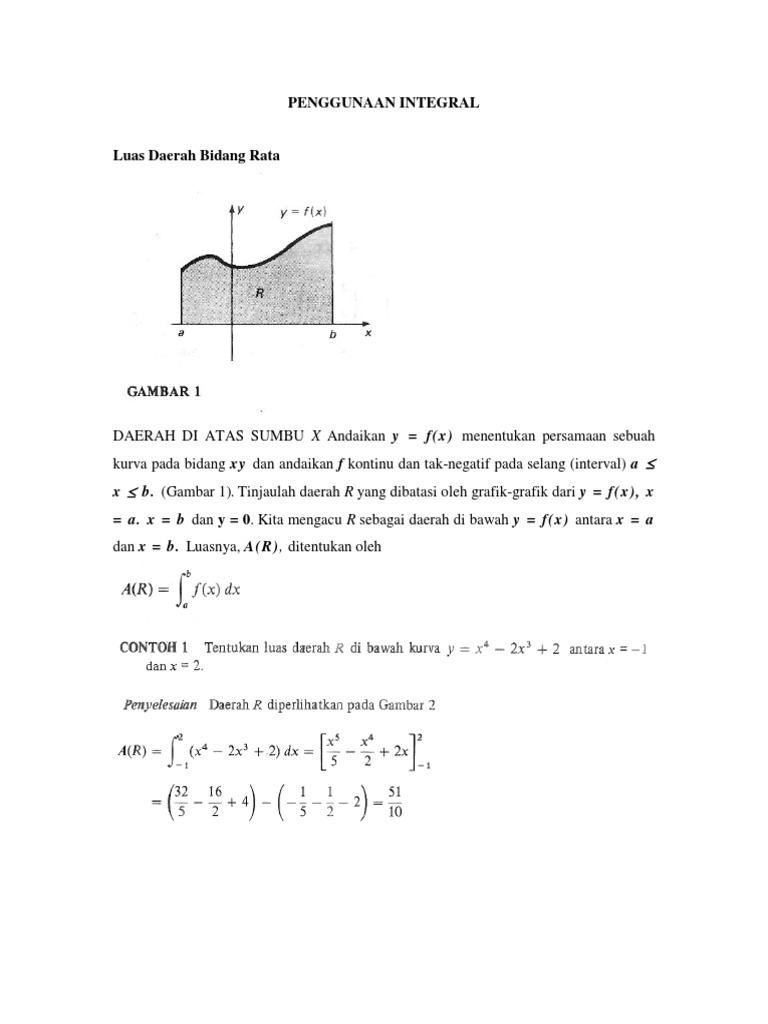 PENGGUNAAN INTEGRAL

Luas Daerah Bidang Rata

$y$ $y = f(x)$ $R$ $a$ $b$ $x$

GAMBAR 1

DAERAH DI ATAS SUMBU $X$ Andaikan $y = f(x)$ menentukan persamaan sebuah kurva pada bidang $xy$ dan andaikan $f$ kontinu dan tak-negatif pada selang (interval) $a \leq x \leq b$. (Gambar 1). Tinjaulah daerah $R$ yang dibatasi oleh grafik-grafik dari $y = f(x)$, $x = a$. $x = b$ dan $y = 0$. Kita mengacu $R$ sebagai daerah di bawah $y = f(x)$ antara $x = a$ dan $x = b$. Luasnya, $A(R)$, ditentukan oleh

$A(R) = \int_a^b f(x)\,dx$

CONTOH 1 Tentukan luas daerah $R$ di bawah kurva $y = x^4 - 2x^3 + 2$ antara $x = -1$ dan $x = 2$.

Penyelesaian Daerah $R$ diperlihatkan pada Gambar 2

$A(R) = \int_{-1}^{2} (x^4 - 2x^3 + 2)\,dx = \left[\frac{x^5}{5} - \frac{x^4}{2} + 2x\right]_{-1}^{2}$

$= \left(\frac{32}{5} - \frac{16}{2} + 4\right) - \left(-\frac{1}{5} - \frac{1}{2} - 2\right) = \frac{51}{10}$